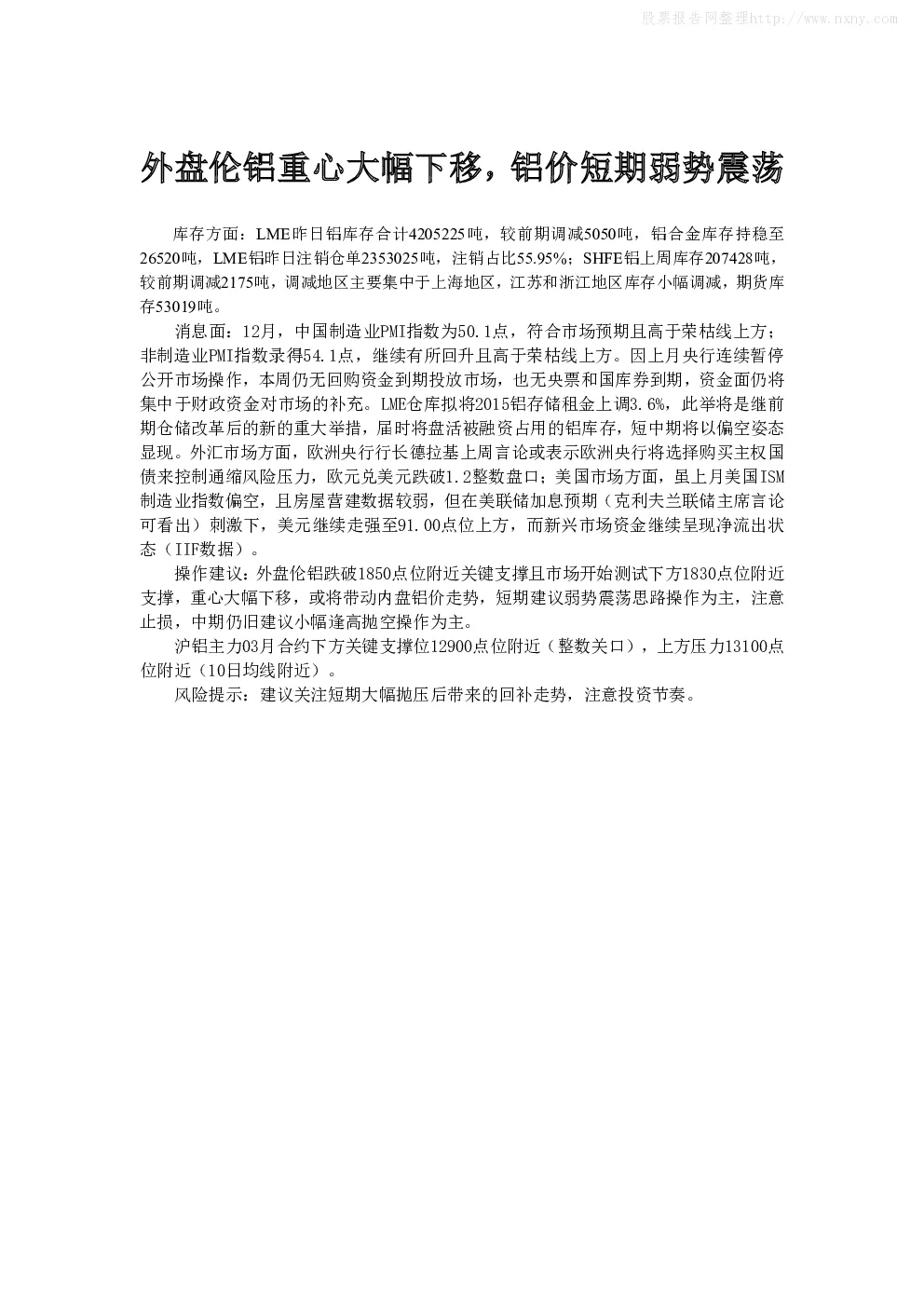 股票报告网整理http://www.nxny.com

外盘伦铝重心大幅下移，铝价短期弱势震荡

库存方面：LME昨日铝库存合计4205225吨，较前期调减5050吨，铝合金库存持稳至26520吨，LME铝昨日注销仓单2353025吨，注销占比55.95%；SHFE铝上周库存207428吨，较前期调减2175吨，调减地区主要集中于上海地区，江苏和浙江地区库存小幅调减，期货库存53019吨。

消息面：12月，中国制造业PMI指数为50.1点，符合市场预期且高于荣枯线上方；非制造业PMI指数录得54.1点，继续有所回升且高于荣枯线上方。因上月央行连续暂停公开市场操作，本周仍无回购资金到期投放市场，也无央票和国库券到期，资金面仍将集中于财政资金对市场的补充。LME仓库拟将2015铝存储租金上调3.6%，此举将是继前期仓储改革后的新的重大举措，届时将盘活被融资占用的铝库存，短中期将以偏空姿态显现。外汇市场方面，欧洲央行行长德拉基上周言论或表示欧洲央行将选择购买主权国债来控制通缩风险压力，欧元兑美元跌破1.2整数盘口；美国市场方面，虽上月美国ISM制造业指数偏空，且房屋营建数据较弱，但在美联储加息预期（克利夫兰联储主席言论可看出）刺激下，美元继续走强至91.00点位上方，而新兴市场资金继续呈现净流出状态（IIF数据）。

操作建议：外盘伦铝跌破1850点位附近关键支撑且市场开始测试下方1830点位附近支撑，重心大幅下移，或将带动内盘铝价走势，短期建议弱势震荡思路操作为主，注意止损，中期仍旧建议小幅逢高抛空操作为主。

沪铝主力03月合约下方关键支撑位12900点位附近（整数关口），上方压力13100点位附近（10日均线附近）。

风险提示：建议关注短期大幅抛压后带来的回补走势，注意投资节奏。